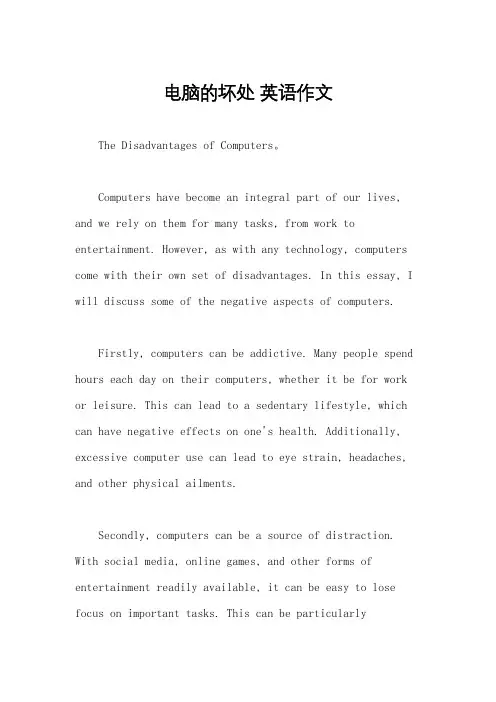 电脑的坏处 英语作文

The Disadvantages of Computers。

Computers have become an integral part of our lives, and we rely on them for many tasks, from work to entertainment. However, as with any technology, computers come with their own set of disadvantages. In this essay, I will discuss some of the negative aspects of computers.

Firstly, computers can be addictive. Many people spend hours each day on their computers, whether it be for work or leisure. This can lead to a sedentary lifestyle, which can have negative effects on one's health. Additionally, excessive computer use can lead to eye strain, headaches, and other physical ailments.

Secondly, computers can be a source of distraction. With social media, online games, and other forms of entertainment readily available, it can be easy to lose focus on important tasks. This can be particularly